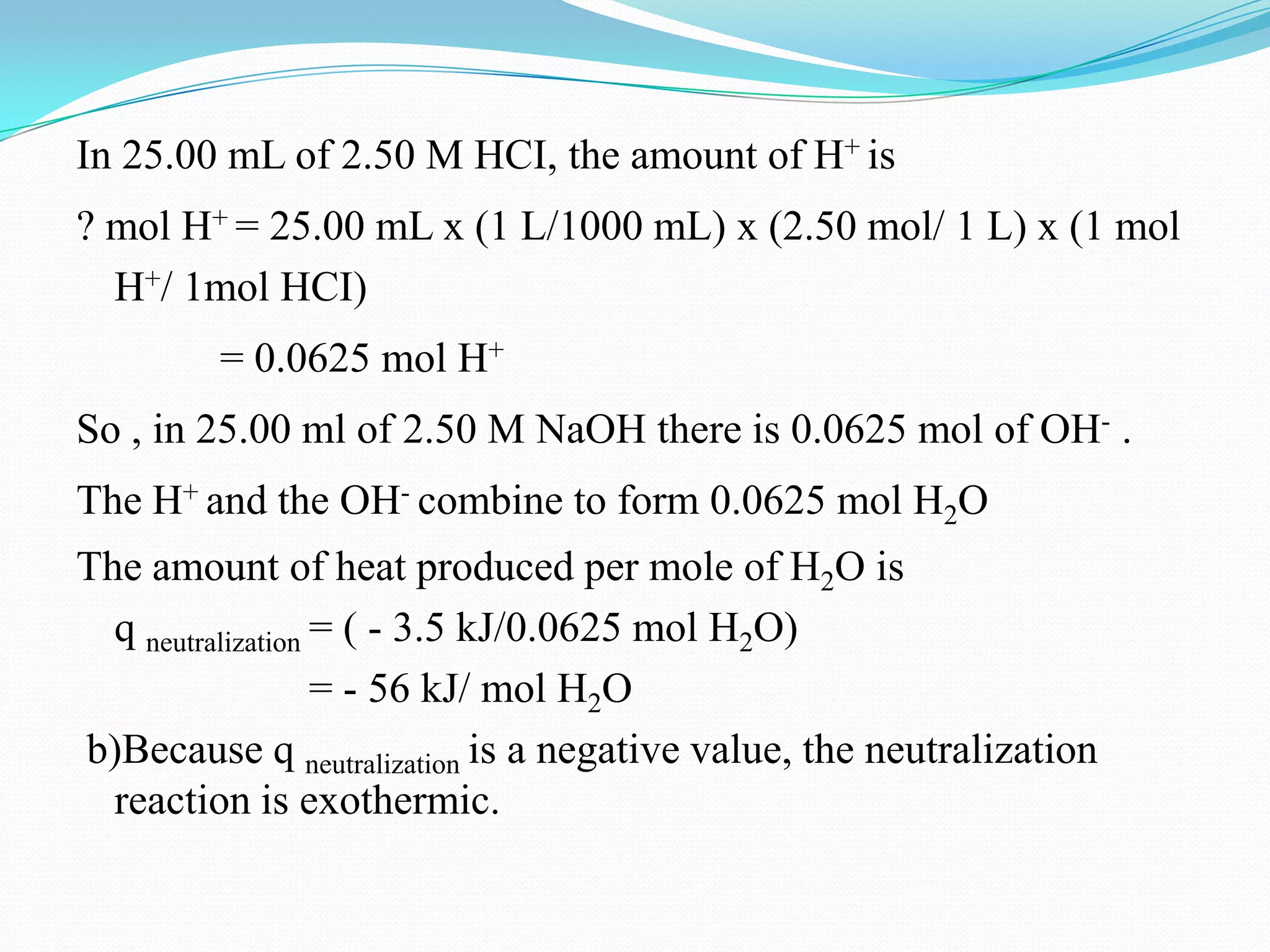 In 25.00 mL of 2.50 M HCI, the amount of $H^+$ is

? mol $H^+$ = 25.00 mL x (1 L/1000 mL) x (2.50 mol/ 1 L) x (1 mol $H^+$/ 1mol HCI)

= 0.0625 mol $H^+$

So , in 25.00 ml of 2.50 M NaOH there is 0.0625 mol of $OH^-$ .

The $H^+$ and the $OH^-$ combine to form 0.0625 mol $H_2O$

The amount of heat produced per mole of $H_2O$ is

$q_{neutralization}$ = ( - 3.5 kJ/0.0625 mol $H_2O$)

= - 56 kJ/ mol $H_2O$

b)Because $q_{neutralization}$ is a negative value, the neutralization reaction is exothermic.